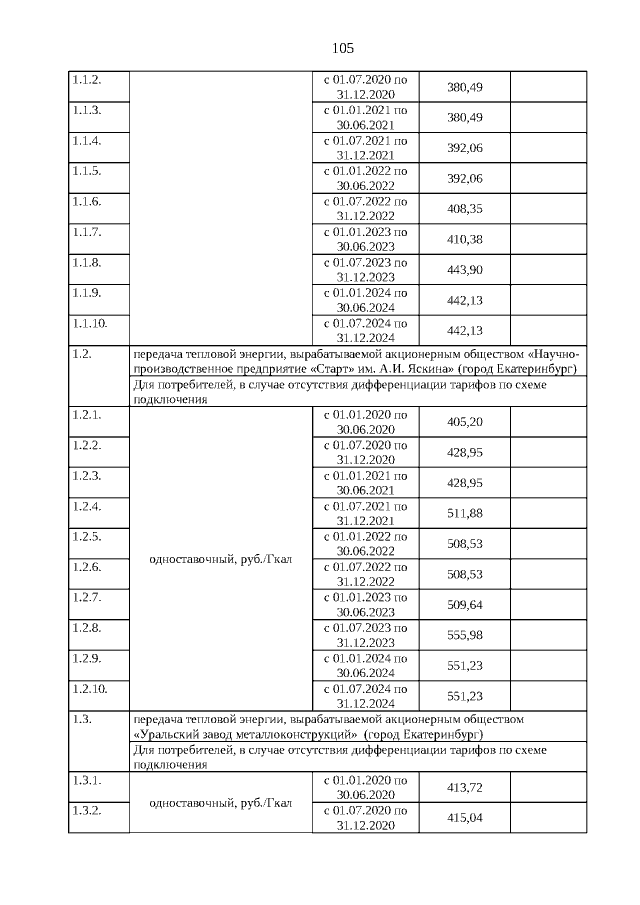 105

| | | | | |
|---|---|---|---|---|
| 1.1.2. | | с 01.07.2020 по 31.12.2020 | 380,49 | |
| 1.1.3. | | с 01.01.2021 по 30.06.2021 | 380,49 | |
| 1.1.4. | | с 01.07.2021 по 31.12.2021 | 392,06 | |
| 1.1.5. | | с 01.01.2022 по 30.06.2022 | 392,06 | |
| 1.1.6. | | с 01.07.2022 по 31.12.2022 | 408,35 | |
| 1.1.7. | | с 01.01.2023 по 30.06.2023 | 410,38 | |
| 1.1.8. | | с 01.07.2023 по 31.12.2023 | 443,90 | |
| 1.1.9. | | с 01.01.2024 по 30.06.2024 | 442,13 | |
| 1.1.10. | | с 01.07.2024 по 31.12.2024 | 442,13 | |
| 1.2. | передача тепловой энергии, вырабатываемой акционерным обществом «Научно-производственное предприятие «Старт» им. А.И. Яскина» (город Екатеринбург) | | | |
| | Для потребителей, в случае отсутствия дифференциации тарифов по схеме подключения | | | |
| 1.2.1. | одноставочный, руб./Гкал | с 01.01.2020 по 30.06.2020 | 405,20 | |
| 1.2.2. | | с 01.07.2020 по 31.12.2020 | 428,95 | |
| 1.2.3. | | с 01.01.2021 по 30.06.2021 | 428,95 | |
| 1.2.4. | | с 01.07.2021 по 31.12.2021 | 511,88 | |
| 1.2.5. | | с 01.01.2022 по 30.06.2022 | 508,53 | |
| 1.2.6. | | с 01.07.2022 по 31.12.2022 | 508,53 | |
| 1.2.7. | | с 01.01.2023 по 30.06.2023 | 509,64 | |
| 1.2.8. | | с 01.07.2023 по 31.12.2023 | 555,98 | |
| 1.2.9. | | с 01.01.2024 по 30.06.2024 | 551,23 | |
| 1.2.10. | | с 01.07.2024 по 31.12.2024 | 551,23 | |
| 1.3. | передача тепловой энергии, вырабатываемой акционерным обществом «Уральский завод металлоконструкций» (город Екатеринбург) | | | |
| | Для потребителей, в случае отсутствия дифференциации тарифов по схеме подключения | | | |
| 1.3.1. | одноставочный, руб./Гкал | с 01.01.2020 по 30.06.2020 | 413,72 | |
| 1.3.2. | | с 01.07.2020 по 31.12.2020 | 415,04 | |